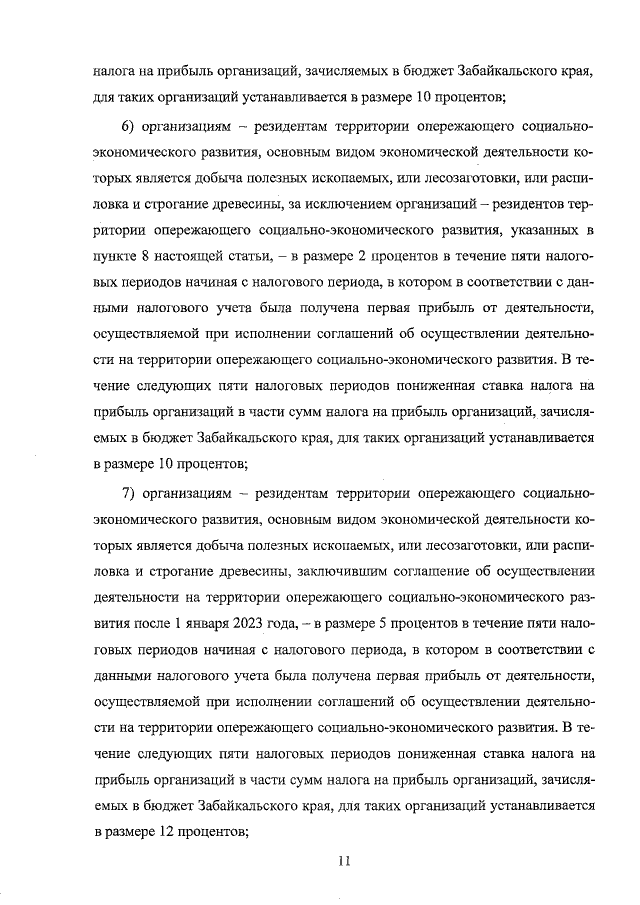 налога на прибыль организаций, зачисляемых в бюджет Забайкальского края, для таких организаций устанавливается в размере 10 процентов;

6) организациям – резидентам территории опережающего социально-экономического развития, основным видом экономической деятельности которых является добыча полезных ископаемых, или лесозаготовки, или распиловка и строгание древесины, за исключением организаций – резидентов территории опережающего социально-экономического развития, указанных в пункте 8 настоящей статьи, – в размере 2 процентов в течение пяти налоговых периодов начиная с налогового периода, в котором в соответствии с данными налогового учета была получена первая прибыль от деятельности, осуществляемой при исполнении соглашений об осуществлении деятельности на территории опережающего социально-экономического развития. В течение следующих пяти налоговых периодов пониженная ставка налога на прибыль организаций в части сумм налога на прибыль организаций, зачисляемых в бюджет Забайкальского края, для таких организаций устанавливается в размере 10 процентов;

7) организациям – резидентам территории опережающего социально-экономического развития, основным видом экономической деятельности которых является добыча полезных ископаемых, или лесозаготовки, или распиловка и строгание древесины, заключившим соглашение об осуществлении деятельности на территории опережающего социально-экономического развития после 1 января 2023 года, – в размере 5 процентов в течение пяти налоговых периодов начиная с налогового периода, в котором в соответствии с данными налогового учета была получена первая прибыль от деятельности, осуществляемой при исполнении соглашений об осуществлении деятельности на территории опережающего социально-экономического развития. В течение следующих пяти налоговых периодов пониженная ставка налога на прибыль организаций в части сумм налога на прибыль организаций, зачисляемых в бюджет Забайкальского края, для таких организаций устанавливается в размере 12 процентов;

11